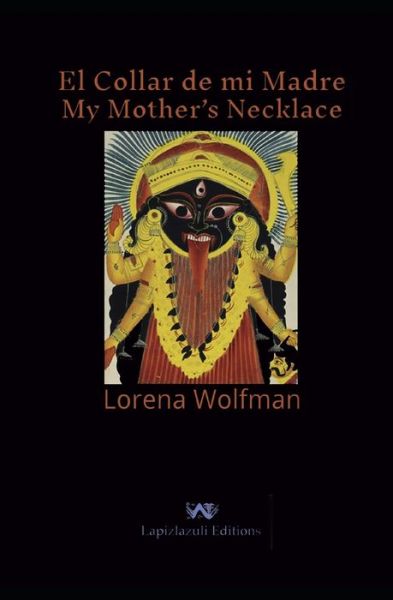 El Collar de mi Madre
My Mother's Necklace

Lorena Wolfman

Lapizlazuli Editions